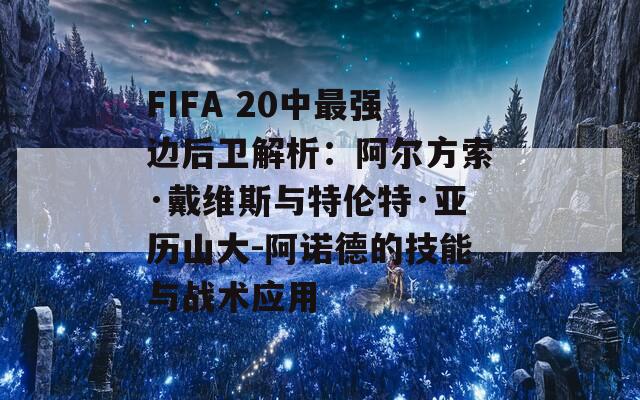 FIFA 20中最强边后卫解析：阿尔方索·戴维斯与特伦特·亚历山大-阿诺德的技能与战术应用